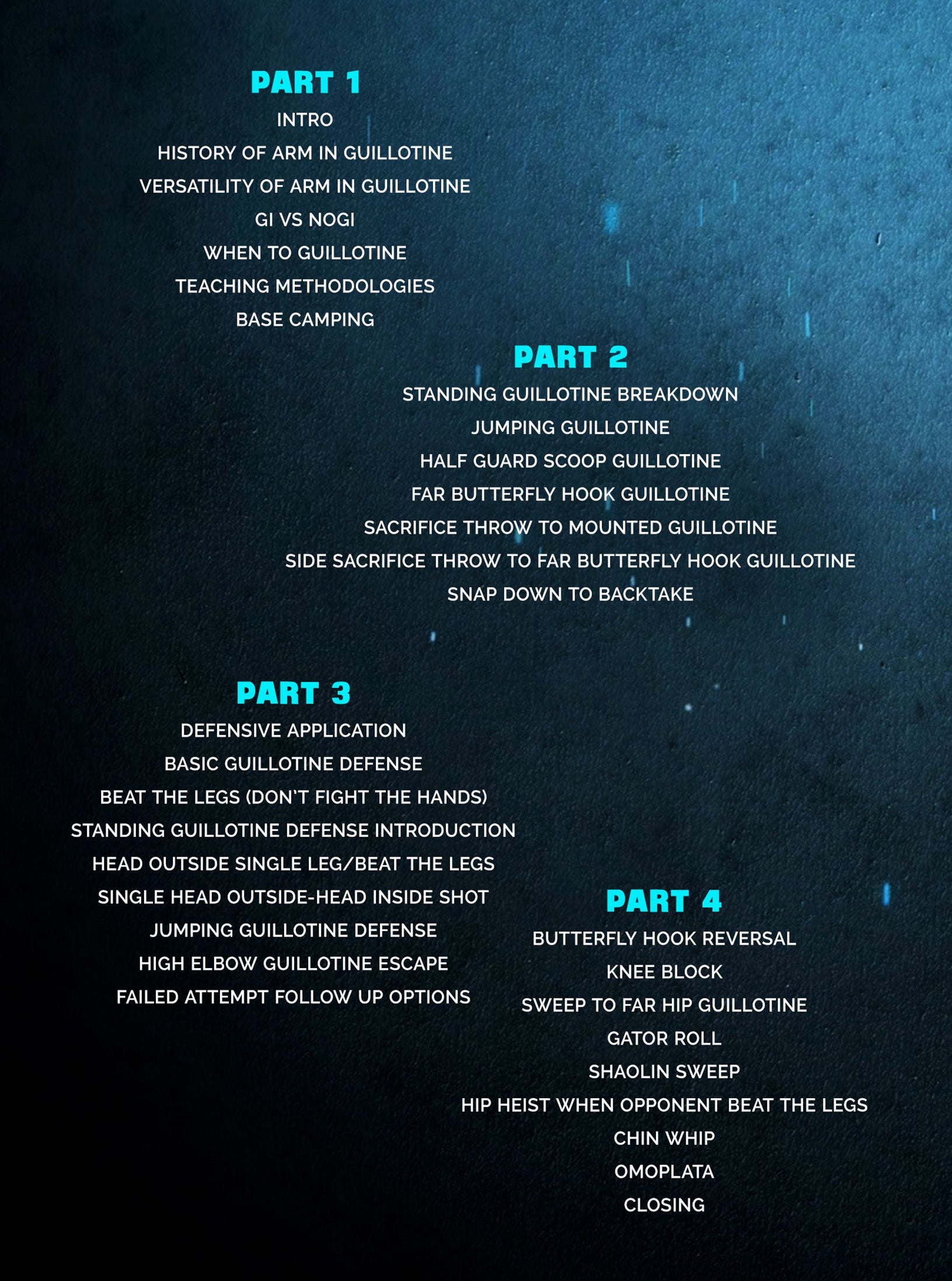 PART 1

INTRO
HISTORY OF ARM IN GUILLOTINE
VERSATILITY OF ARM IN GUILLOTINE
GI VS NOGI
WHEN TO GUILLOTINE
TEACHING METHODOLOGIES
BASE CAMPING

PART 2

STANDING GUILLOTINE BREAKDOWN
JUMPING GUILLOTINE
HALF GUARD SCOOP GUILLOTINE
FAR BUTTERFLY HOOK GUILLOTINE
SACRIFICE THROW TO MOUNTED GUILLOTINE
SIDE SACRIFICE THROW TO FAR BUTTERFLY HOOK GUILLOTINE
SNAP DOWN TO BACKTAKE

PART 3

DEFENSIVE APPLICATION
BASIC GUILLOTINE DEFENSE
BEAT THE LEGS (DON'T FIGHT THE HANDS)
STANDING GUILLOTINE DEFENSE INTRODUCTION
HEAD OUTSIDE SINGLE LEG/BEAT THE LEGS
SINGLE HEAD OUTSIDE-HEAD INSIDE SHOT
JUMPING GUILLOTINE DEFENSE
HIGH ELBOW GUILLOTINE ESCAPE
FAILED ATTEMPT FOLLOW UP OPTIONS

PART 4

BUTTERFLY HOOK REVERSAL
KNEE BLOCK
SWEEP TO FAR HIP GUILLOTINE
GATOR ROLL
SHAOLIN SWEEP
HIP HEIST WHEN OPPONENT BEAT THE LEGS
CHIN WHIP
OMOPLATA
CLOSING